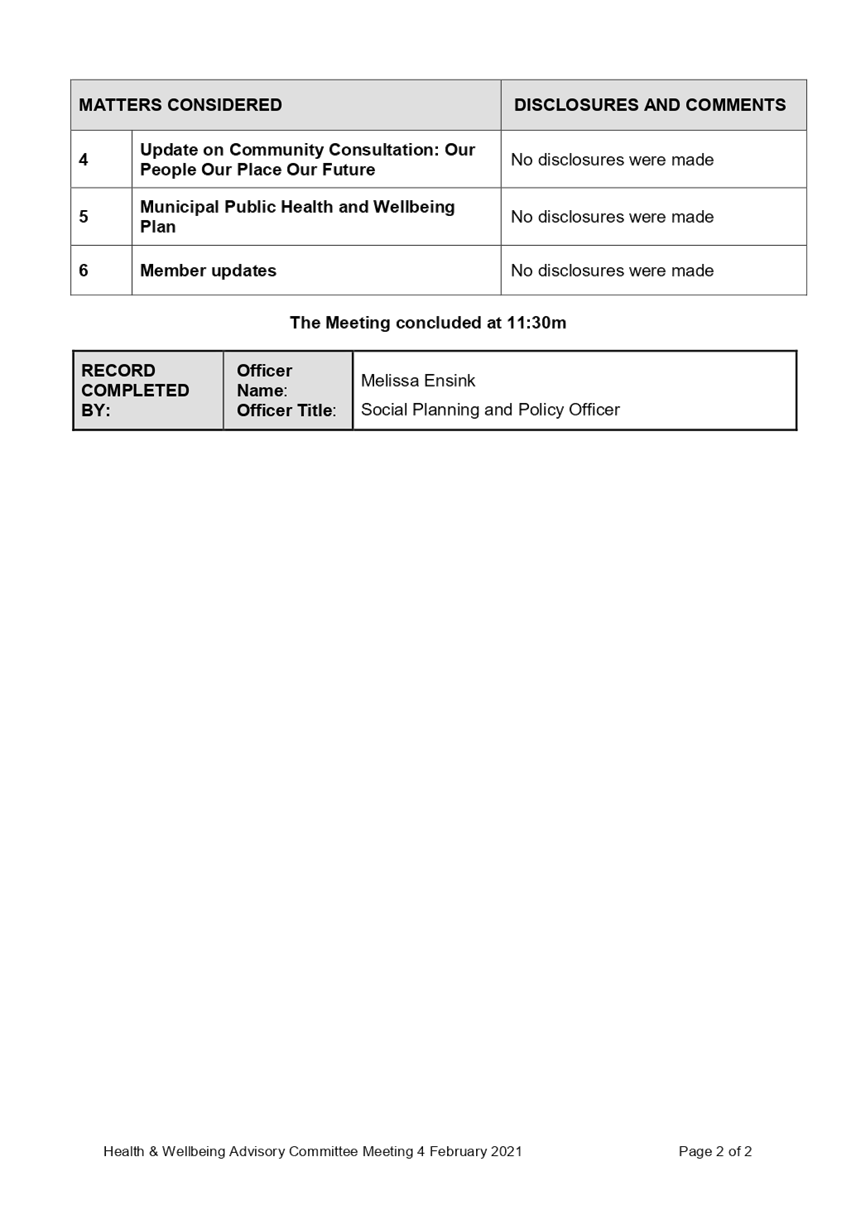 | MATTERS CONSIDERED | | DISCLOSURES AND COMMENTS |
|---|---|---|
| 4 | Update on Community Consultation: Our People Our Place Our Future | No disclosures were made |
| 5 | Municipal Public Health and Wellbeing Plan | No disclosures were made |
| 6 | Member updates | No disclosures were made |

The Meeting concluded at 11:30m

| RECORD COMPLETED BY: | Officer Name: Officer Title: | Melissa Ensink Social Planning and Policy Officer |
|---|---|---|

Health & Wellbeing Advisory Committee Meeting 4 February 2021

Page 2 of 2